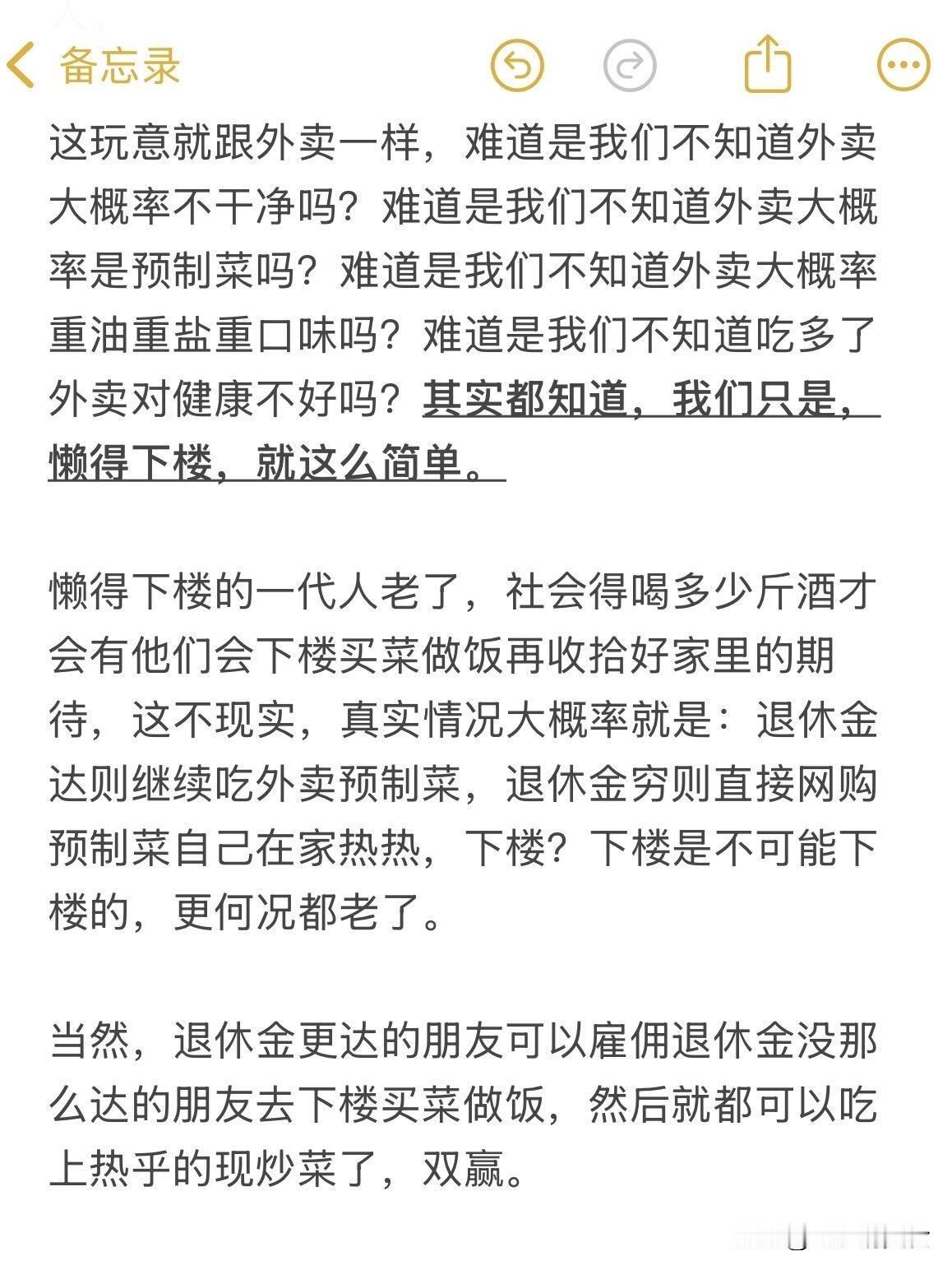 备忘录

这玩意就跟外卖一样，难道是我们不知道外卖大概率不干净吗？难道是我们不知道外卖大概率是预制菜吗？难道是我们不知道外卖大概率重油重盐重口味吗？难道是我们不知道吃多了外卖对健康不好吗？其实都知道，我们只是，懒得下楼，就这么简单。

懒得下楼的一代人老了，社会得喝多少斤酒才会有他们会下楼买菜做饭再收拾好家里的期待，这不现实，真实情况大概率就是：退休金达则继续吃外卖预制菜，退休金穷则直接网购预制菜自己在家热热，下楼？下楼是不可能下楼的，更何况都老了。

当然，退休金更达的朋友可以雇佣退休金没那么达的朋友去下楼买菜做饭，然后就都可以吃上热乎的现炒菜了，双赢。